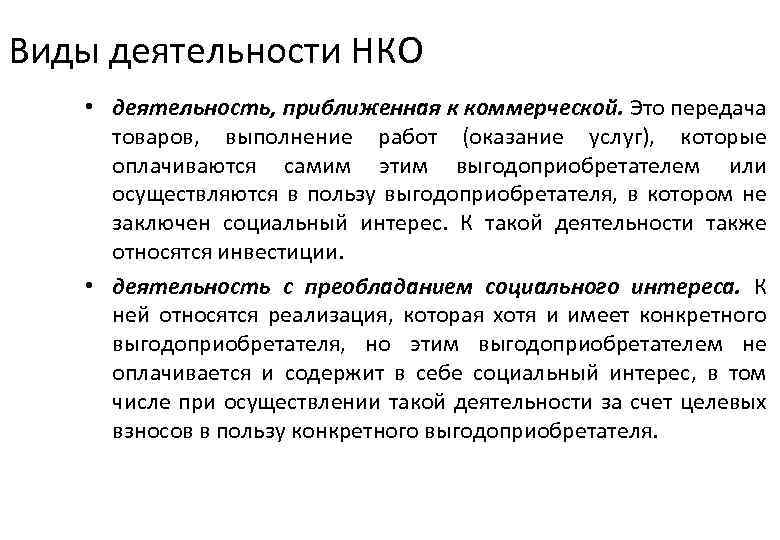 Виды деятельности НКО

• деятельность, приближенная к коммерческой. Это передача товаров, выполнение работ (оказание услуг), которые оплачиваются самим этим выгодоприобретателем или осуществляются в пользу выгодоприобретателя, в котором не заключен социальный интерес. К такой деятельности также относятся инвестиции.

• деятельность с преобладанием социального интереса. К ней относятся реализация, которая хотя и имеет конкретного выгодоприобретателя, но этим выгодоприобретателем не оплачивается и содержит в себе социальный интерес, в том числе при осуществлении такой деятельности за счет целевых взносов в пользу конкретного выгодоприобретателя.